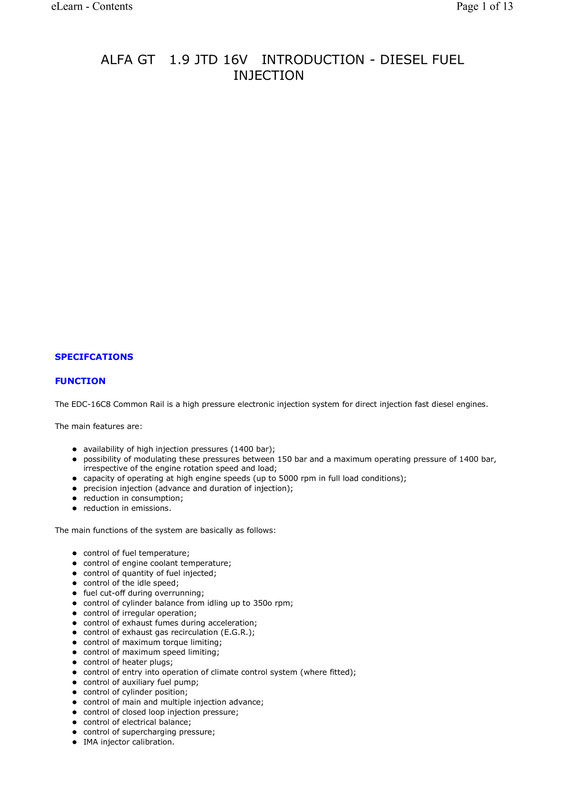 eLearn - Contents

Page 1 of 13

ALFA GT 1.9 JTD 16V INTRODUCTION - DIESEL FUEL INJECTION

SPECIFCATIONS

FUNCTION

The EDC-16C8 Common Rail is a high pressure electronic injection system for direct injection fast diesel engines.

The main features are:

- availability of high injection pressures (1400 bar);
- possibility of modulating these pressures between 150 bar and a maximum operating pressure of 1400 bar, irrespective of the engine rotation speed and load;
- capacity of operating at high engine speeds (up to 5000 rpm in full load conditions);
- precision injection (advance and duration of injection);
- reduction in consumption;
- reduction in emissions.

The main functions of the system are basically as follows:

- control of fuel temperature;
- control of engine coolant temperature;
- control of quantity of fuel injected;
- control of the idle speed;
- fuel cut-off during overrunning;
- control of cylinder balance from idling up to 350o rpm;
- control of irregular operation;
- control of exhaust fumes during acceleration;
- control of exhaust gas recirculation (E.G.R.);
- control of maximum torque limiting;
- control of maximum speed limiting;
- control of heater plugs;
- control of entry into operation of climate control system (where fitted);
- control of auxiliary fuel pump;
- control of cylinder position;
- control of main and multiple injection advance;
- control of closed loop injection pressure;
- control of electrical balance;
- control of supercharging pressure;
- IMA injector calibration.